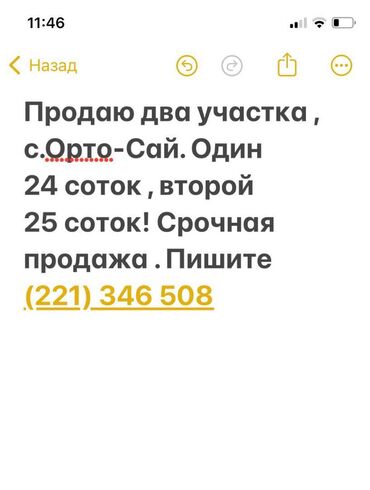 11:46

Назад

Продаю два участка , с.Орто-Сай. Один 24 соток , второй 25 соток! Срочная продажа . Пишите (221) 346 508